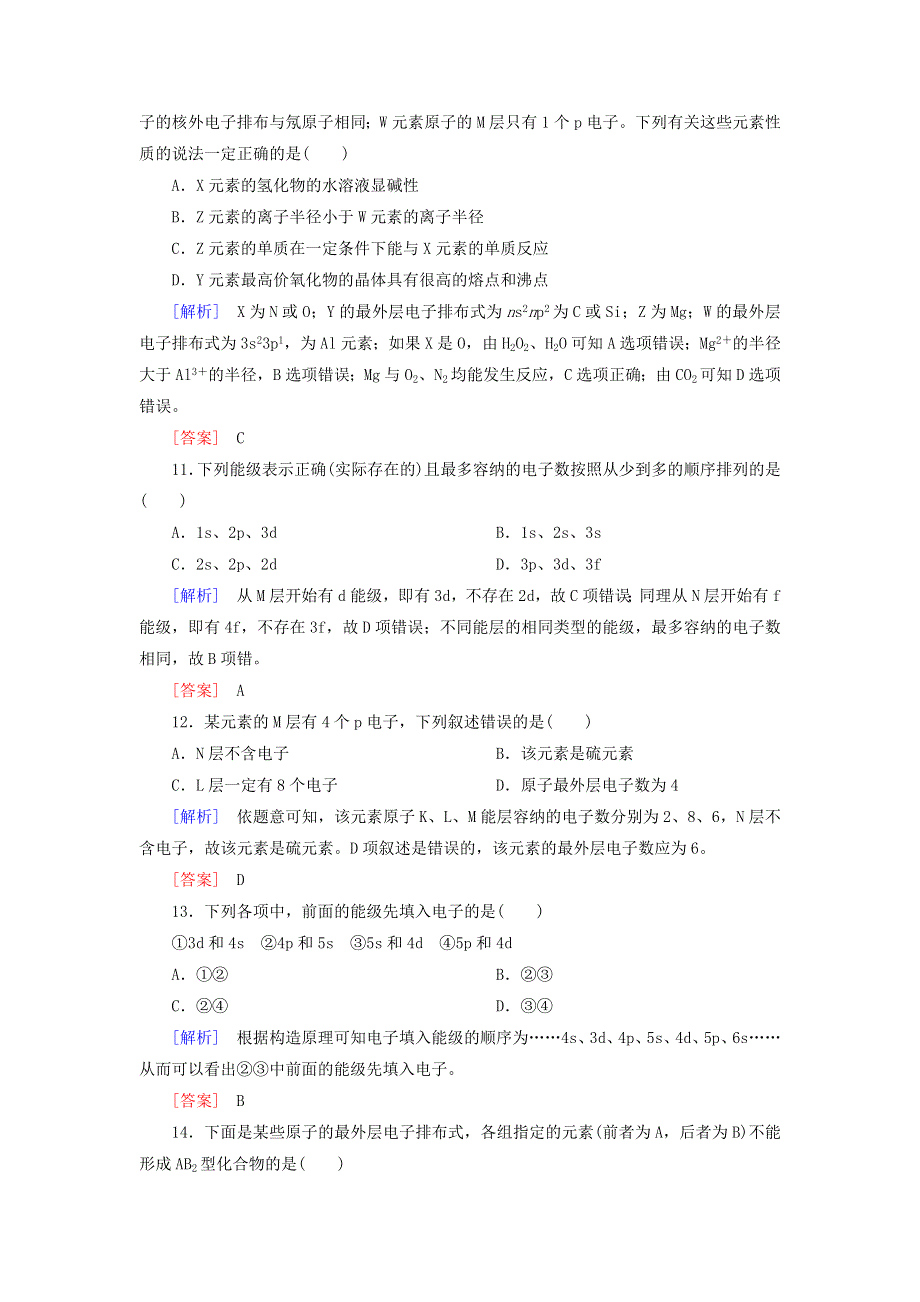 子的核外电子排布与氖原子相同；W元素原子的M层只有1个p电子。下列有关这些元素性质的说法一定正确的是(　　)

A．X元素的氢化物的水溶液显碱性

B．Z元素的离子半径小于W元素的离子半径

C．Z元素的单质在一定条件下能与X元素的单质反应

D．Y元素最高价氧化物的晶体具有很高的熔点和沸点

[解析]　X为N或O；Y的最外层电子排布式为$ns^2np^2$为C或Si；Z为Mg；W的最外层电子排布式为$3s^23p^1$，为Al元素；如果X是O，由$H_2O_2$、$H_2O$可知A选项错误；$Mg^{2+}$的半径大于$Al^{3+}$的半径，B选项错误；Mg与$O_2$、$N_2$均能发生反应，C选项正确；由$CO_2$可知D选项错误。

[答案]　C

11．下列能级表示正确(实际存在的)且最多容纳的电子数按照从少到多的顺序排列的是(　　)

A．1s、2p、3d　　B．1s、2s、3s

C．2s、2p、2d　　D．3p、3d、3f

[解析]　从M层开始有d能级，即有3d，不存在2d，故C项错误 同理从N层开始有f能级，即有4f，不存在3f，故D项错误；不同能层的相同类型的能级，最多容纳的电子数相同，故B项错。

[答案]　A

12．某元素的M层有4个p电子，下列叙述错误的是(　　)

A．N层不含电子　　B．该元素是硫元素

C．L层一定有8个电子　　D．原子最外层电子数为4

[解析]　依题意可知，该元素原子K、L、M能层容纳的电子数分别为2、8、6，N层不含电子，故该元素是硫元素。D项叙述是错误的，该元素的最外层电子数应为6。

[答案]　D

13．下列各项中，前面的能级先填入电子的是(　　)

①3d和4s　②4p和5s　③5s和4d　④5p和4d

A．①②　　B．②③

C．②④　　D．③④

[解析]　根据构造原理可知电子填入能级的顺序为……4s、3d、4p、5s、4d、5p、6s……从而可以看出②③中前面的能级先填入电子。

[答案]　B

14．下面是某些原子的最外层电子排布式，各组指定的元素(前者为A，后者为B)不能形成$AB_2$型化合物的是(　　)